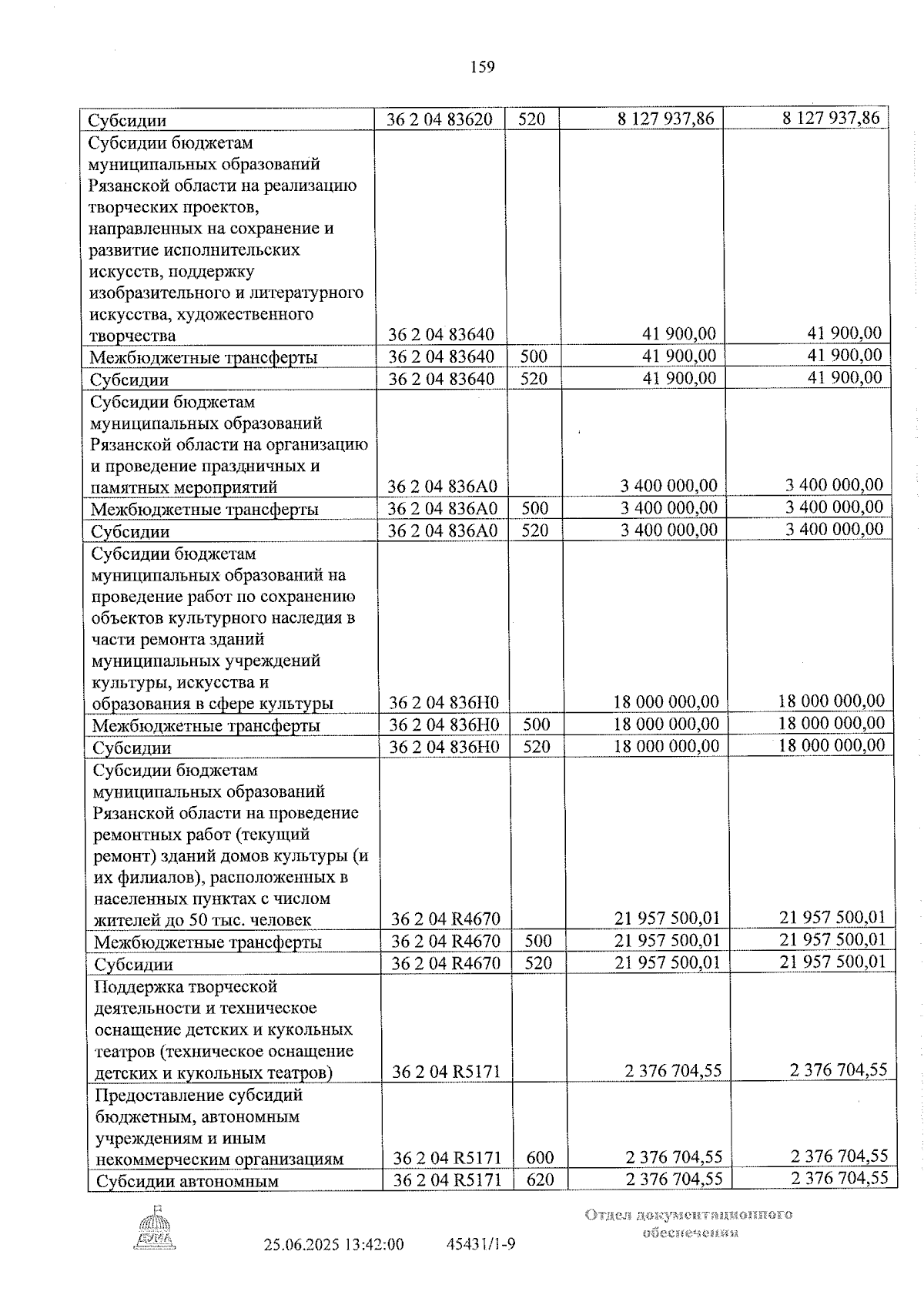 159

| Субсидии | 36 2 04 83620 | 520 | 8 127 937,86 | 8 127 937,86 |
|---|---|---|---|---|
| Субсидии бюджетам муниципальных образований Рязанской области на реализацию творческих проектов, направленных на сохранение и развитие исполнительских искусств, поддержку изобразительного и литературного искусства, художественного творчества | 36 2 04 83640 |  | 41 900,00 | 41 900,00 |
| Межбюджетные трансферты | 36 2 04 83640 | 500 | 41 900,00 | 41 900,00 |
| Субсидии | 36 2 04 83640 | 520 | 41 900,00 | 41 900,00 |
| Субсидии бюджетам муниципальных образований Рязанской области на организацию и проведение праздничных и памятных мероприятий | 36 2 04 836А0 |  | 3 400 000,00 | 3 400 000,00 |
| Межбюджетные трансферты | 36 2 04 836А0 | 500 | 3 400 000,00 | 3 400 000,00 |
| Субсидии | 36 2 04 836А0 | 520 | 3 400 000,00 | 3 400 000,00 |
| Субсидии бюджетам муниципальных образований на проведение работ по сохранению объектов культурного наследия в части ремонта зданий муниципальных учреждений культуры, искусства и образования в сфере культуры | 36 2 04 836Н0 |  | 18 000 000,00 | 18 000 000,00 |
| Межбюджетные трансферты | 36 2 04 836Н0 | 500 | 18 000 000,00 | 18 000 000,00 |
| Субсидии | 36 2 04 836Н0 | 520 | 18 000 000,00 | 18 000 000,00 |
| Субсидии бюджетам муниципальных образований Рязанской области на проведение ремонтных работ (текущий ремонт) зданий домов культуры (и их филиалов), расположенных в населенных пунктах с числом жителей до 50 тыс. человек | 36 2 04 R4670 |  | 21 957 500,01 | 21 957 500,01 |
| Межбюджетные трансферты | 36 2 04 R4670 | 500 | 21 957 500,01 | 21 957 500,01 |
| Субсидии | 36 2 04 R4670 | 520 | 21 957 500,01 | 21 957 500,01 |
| Поддержка творческой деятельности и техническое оснащение детских и кукольных театров (техническое оснащение детских и кукольных театров) | 36 2 04 R5171 |  | 2 376 704,55 | 2 376 704,55 |
| Предоставление субсидий бюджетным, автономным учреждениям и иным некоммерческим организациям | 36 2 04 R5171 | 600 | 2 376 704,55 | 2 376 704,55 |
| Субсидии автономным | 36 2 04 R5171 | 620 | 2 376 704,55 | 2 376 704,55 |

25.06.2025 13:42:00 45431/1-9

Отдел документационного обеспечения